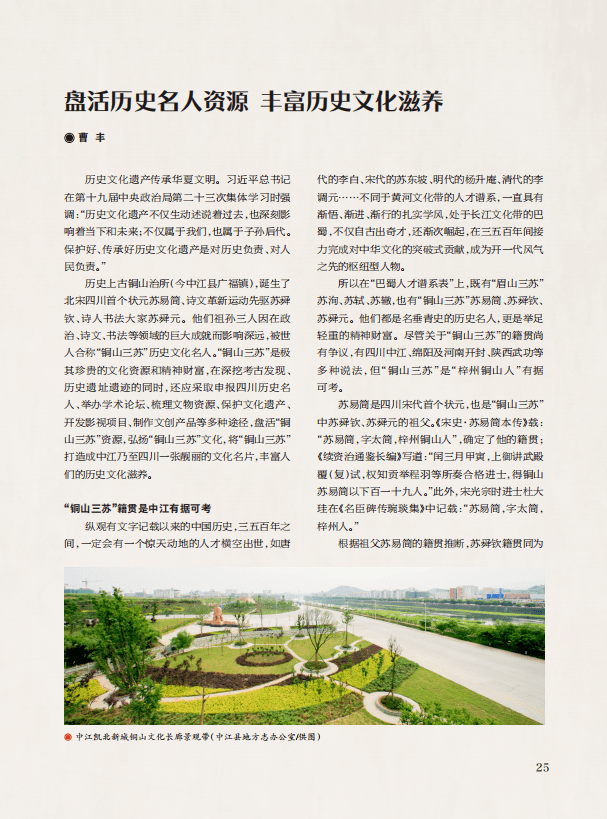 盘活历史名人资源 丰富历史文化滋养

◉曹 丰

历史文化遗产传承华夏文明。习近平总书记在第十九届中央政治局第二十三次集体学习时强调："历史文化遗产不仅生动述说着过去，也深刻影响着当下和未来；不仅属于我们，也属于子孙后代。保护好、传承好历史文化遗产是对历史负责、对人民负责。"

历史上古铜山治所（今中江县广福镇），诞生了北宋四川首个状元苏易简、诗文革新运动先驱苏舜钦、诗人书法大家苏舜元。他们祖孙三人因在政治、诗文、书法等领域的巨大成就而影响深远，被世人合称"铜山三苏"历史文化名人。"铜山三苏"是极其珍贵的文化资源和精神财富，在深挖考古发现、历史遗址遗迹的同时，还应采取申报四川历史名人、举办学术论坛、梳理文物资源、保护文化遗产、开发影视项目、制作文创产品等多种途径，盘活"铜山三苏"资源，弘扬"铜山三苏"文化，将"铜山三苏"打造成中江乃至四川一张靓丽的文化名片，丰富人们的历史文化滋养。

"铜山三苏"籍贯是中江有据可考

纵观有文字记载以来的中国历史，三五百年之间，一定会有一个惊天动地的人才横空出世，如唐代的李白、宋代的苏东坡、明代的杨升庵、清代的李调元……不同于黄河文化带的人才谱系，一直具有渐悟、渐进、渐行的扎实学风，处于长江文化带的巴蜀，不仅自古出奇才，还渐次崛起，在三五百年间接力完成对中华文化的突破式贡献，成为开一代风气之先的枢纽型人物。

所以在"巴蜀人才谱系表"上，既有"眉山三苏"苏洵、苏轼、苏辙，也有"铜山三苏"苏易简、苏舜钦、苏舜元。他们都是名垂青史的历史名人，更是举足轻重的精神财富。尽管关于"铜山三苏"的籍贯尚有争议，有四川中江、绵阳及河南开封、陕西武功等多种说法，但"铜山三苏"是"梓州铜山人"有据可考。

苏易简是四川宋代首个状元，也是"铜山三苏"中苏舜钦、苏舜元的祖父。《宋史·苏易简本传》载："苏易简，字太简，梓州铜山人"，确定了他的籍贯；《续资治通鉴长编》写道："闰三月甲寅，上御讲武殿覆（复）试，权知贡举程羽等所奏合格进士，得铜山苏易简以下百一十九人。"此外，宋光宗时进士杜大珪在《名臣碑传琬琰集》中记载："苏易简，字太简，梓州人。"

根据祖父苏易简的籍贯推断，苏舜钦籍贯同为

◉ 中江凯北新城铜山文化长廊景观带（中江县地方志办公室/供图）

25